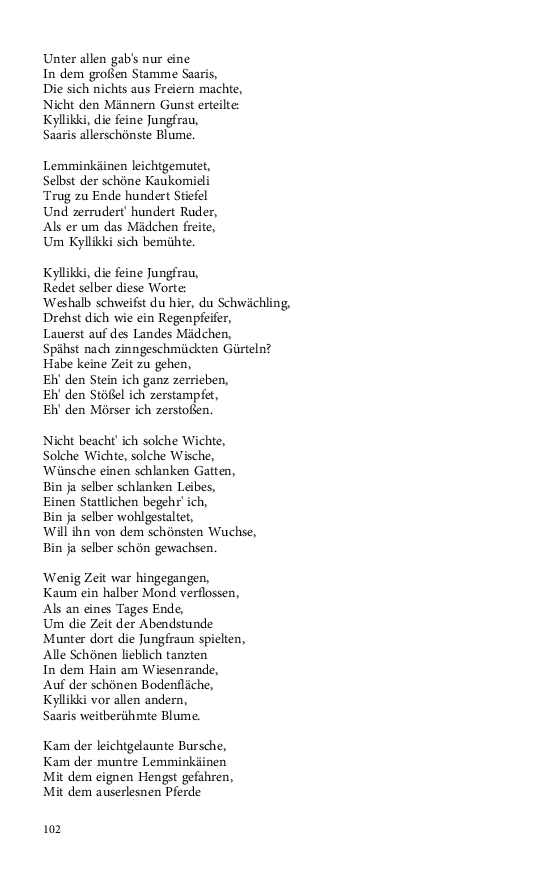 Unter allen gab's nur eine
In dem großen Stamme Saaris,
Die sich nichts aus Freiern machte,
Nicht den Männern Gunst erteilte:
Kyllikki, die feine Jungfrau,
Saaris allerschönste Blume.

Lemminkäinen leichtgemutet,
Selbst der schöne Kaukomieli
Trug zu Ende hundert Stiefel
Und zerrudert' hundert Ruder,
Als er um das Mädchen freite,
Um Kyllikki sich bemühte.

Kyllikki, die feine Jungfrau,
Redet selber diese Worte:
Weshalb schweifst du hier, du Schwächling,
Drehst dich wie ein Regenpfeifer,
Lauerst auf des Landes Mädchen,
Spähst nach zinngeschmückten Gürteln?
Habe keine Zeit zu gehen,
Eh' den Stein ich ganz zerrieben,
Eh' den Stößel ich zerstampfet,
Eh' den Mörser ich zerstoßen.

Nicht beacht' ich solche Wichte,
Solche Wichte, solche Wische,
Wünsche einen schlanken Gatten,
Bin ja selber schlanken Leibes,
Einen Stattlichen begehr' ich,
Bin ja selber wohlgestaltet,
Will ihn von dem schönsten Wuchse,
Bin ja selber schön gewachsen.

Wenig Zeit war hingegangen,
Kaum ein halber Mond verflossen,
Als an eines Tages Ende,
Um die Zeit der Abendstunde
Munter dort die Jungfraun spielten,
Alle Schönen lieblich tanzten
In dem Hain am Wiesenrande,
Auf der schönen Bodenfläche,
Kyllikki vor allen andern,
Saaris weitberühmte Blume.

Kam der leichtgelaunte Bursche,
Kam der muntre Lemminkäinen
Mit dem eignen Hengst gefahren,
Mit dem auserlesnen Pferde

102